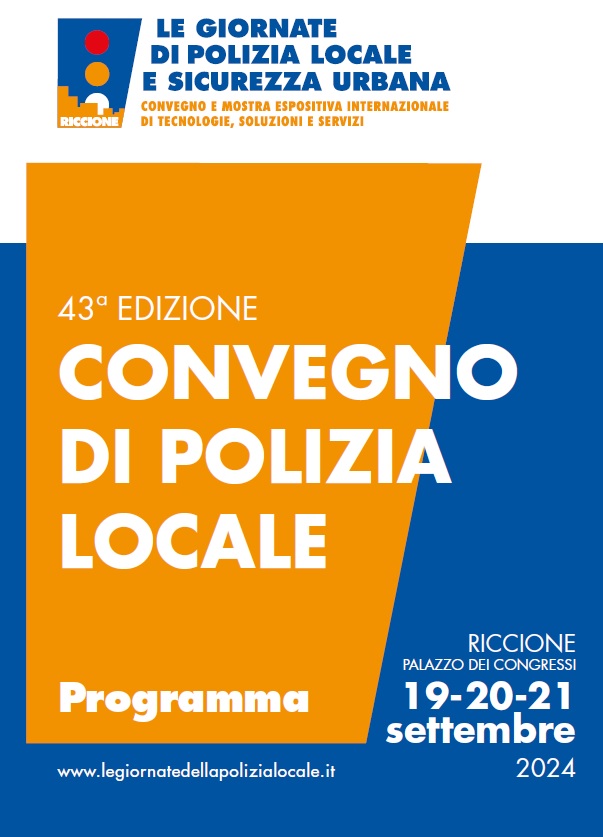 RICCIONE

LE GIORNATE DI POLIZIA LOCALE E SICUREZZA URBANA

CONVEGNO E MOSTRA ESPOSITIVA INTERNAZIONALE DI TECNOLOGIE, SOLUZIONI E SERVIZI

43ª EDIZIONE

CONVEGNO DI POLIZIA LOCALE

Programma

RICCIONE
PALAZZO DEI CONGRESSI
19-20-21 settembre
2024

www.legiornatedellapolizialocale.it